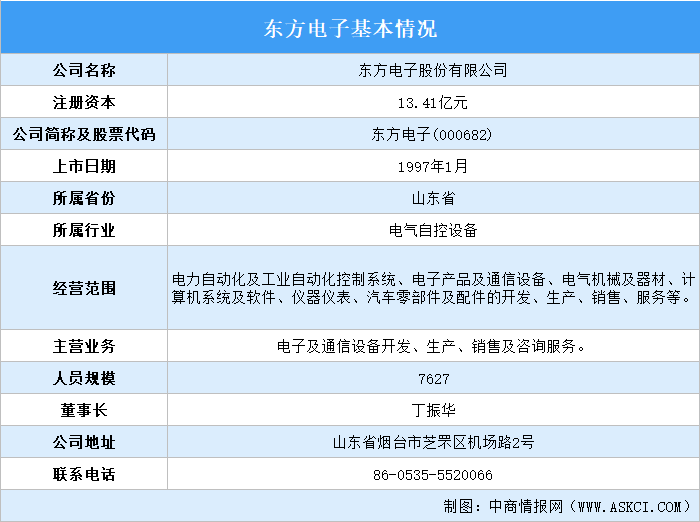 东方电子基本情况

| 公司名称 | 东方电子股份有限公司 |
|---|---|
| 注册资本 | 13.41亿元 |
| 公司简称及股票代码 | 东方电子(000682) |
| 上市日期 | 1997年1月 |
| 所属省份 | 山东省 |
| 所属行业 | 电气自控设备 |
| 经营范围 | 电力自动化及工业自动化控制系统、电子产品及通信设备、电气机械及器材、计算机系统及软件、仪器仪表、汽车零部件及配件的开发、生产、销售、服务等。 |
| 主营业务 | 电子及通信设备开发、生产、销售及咨询服务。 |
| 人员规模 | 7627 |
| 董事长 | 丁振华 |
| 公司地址 | 山东省烟台市芝罘区机场路2号 |
| 联系电话 | 86-0535-5520066 |

制图：中商情报网（WWW.ASKCI.COM）